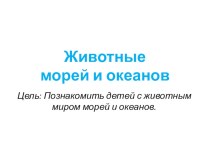 Животные морей и океанов

Цель: Познакомить детей с животным миром морей и океанов.